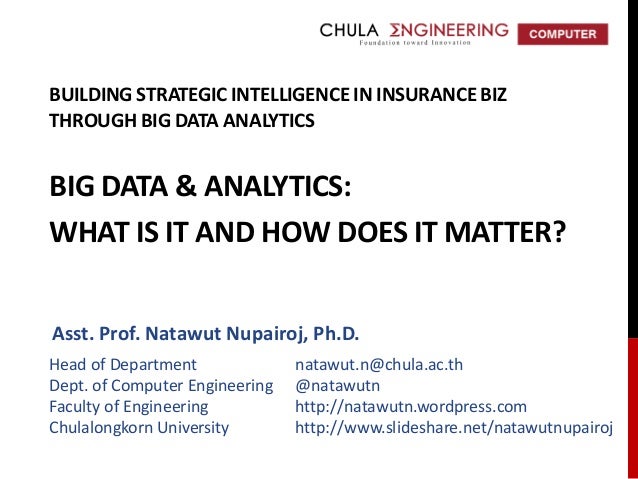 CHULA ΣNGINEERING
Foundation toward Innovation

COMPUTER

BUILDING STRATEGIC INTELLIGENCE IN INSURANCE BIZ THROUGH BIG DATA ANALYTICS

BIG DATA & ANALYTICS:
WHAT IS IT AND HOW DOES IT MATTER?

Asst. Prof. Natawut Nupairoj, Ph.D.

Head of Department
Dept. of Computer Engineering
Faculty of Engineering
Chulalongkorn University

natawut.n@chula.ac.th
@natawutn
http://natawutn.wordpress.com
http://www.slideshare.net/natawutnupairoj